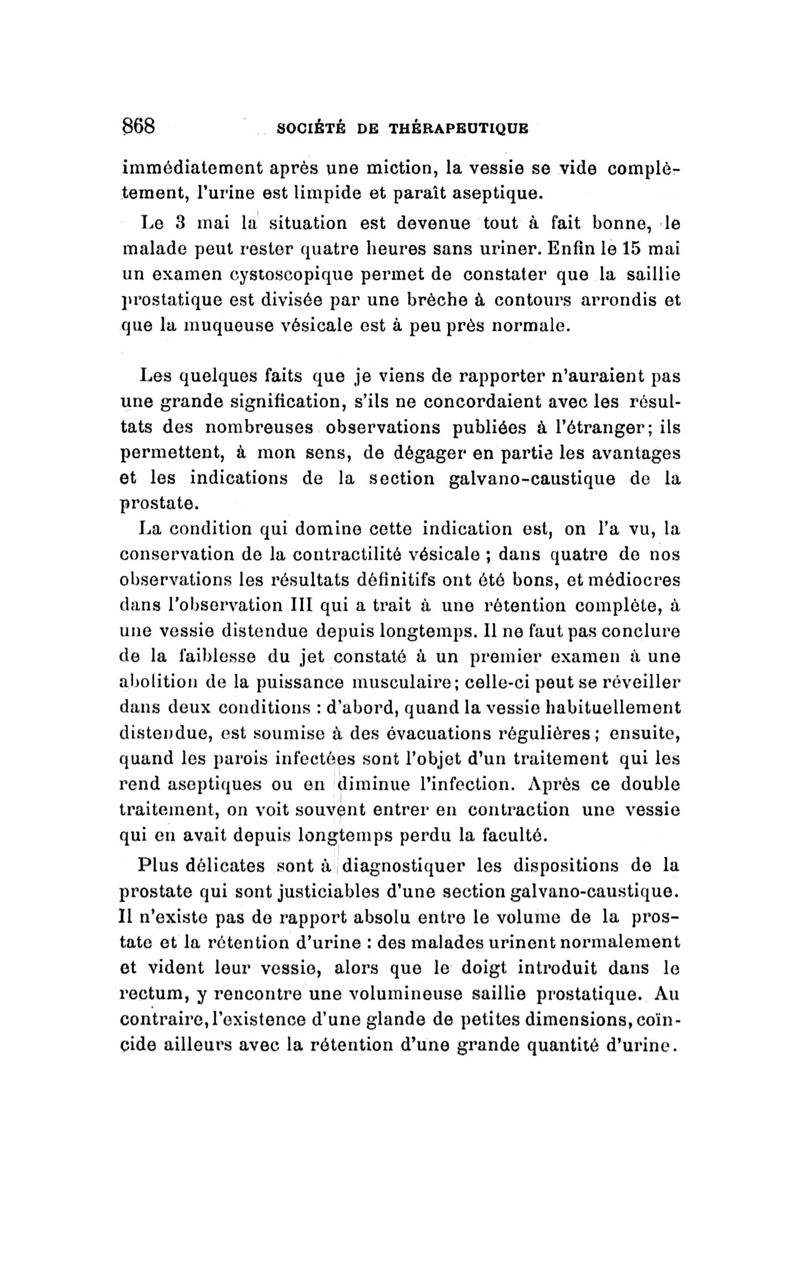 868 SOCIÉTÉ DE THÉRAPEUTIQUE

immédiatement après une miction, la vessie se vide complètement, l'urine est limpide et paraît aseptique.

Le 3 mai la situation est devenue tout à fait bonne, le malade peut rester quatre heures sans uriner. Enfin le 15 mai un examen cystoscopique permet de constater que la saillie prostatique est divisée par une brèche à contours arrondis et que la muqueuse vésicale est à peu près normale.

Les quelques faits que je viens de rapporter n'auraient pas une grande signification, s'ils ne concordaient avec les résultats des nombreuses observations publiées à l'étranger; ils permettent, à mon sens, de dégager en partie les avantages et les indications de la section galvano-caustique de la prostate.

La condition qui domine cette indication est, on l'a vu, la conservation de la contractilité vésicale ; dans quatre de nos observations les résultats définitifs ont été bons, et médiocres dans l'observation III qui a trait à une rétention complète, à une vessie distendue depuis longtemps. Il ne faut pas conclure de la faiblesse du jet constaté à un premier examen à une abolition de la puissance musculaire; celle-ci peut se réveiller dans deux conditions : d'abord, quand la vessie habituellement distendue, est soumise à des évacuations régulières; ensuite, quand les parois infectées sont l'objet d'un traitement qui les rend aseptiques ou en diminue l'infection. Après ce double traitement, on voit souvent entrer en contraction une vessie qui en avait depuis longtemps perdu la faculté.

Plus délicates sont à diagnostiquer les dispositions de la prostate qui sont justiciables d'une section galvano-caustique. Il n'existe pas de rapport absolu entre le volume de la prostate et la rétention d'urine : des malades urinent normalement et vident leur vessie, alors que le doigt introduit dans le rectum, y rencontre une volumineuse saillie prostatique. Au contraire, l'existence d'une glande de petites dimensions, coïncide ailleurs avec la rétention d'une grande quantité d'urine.